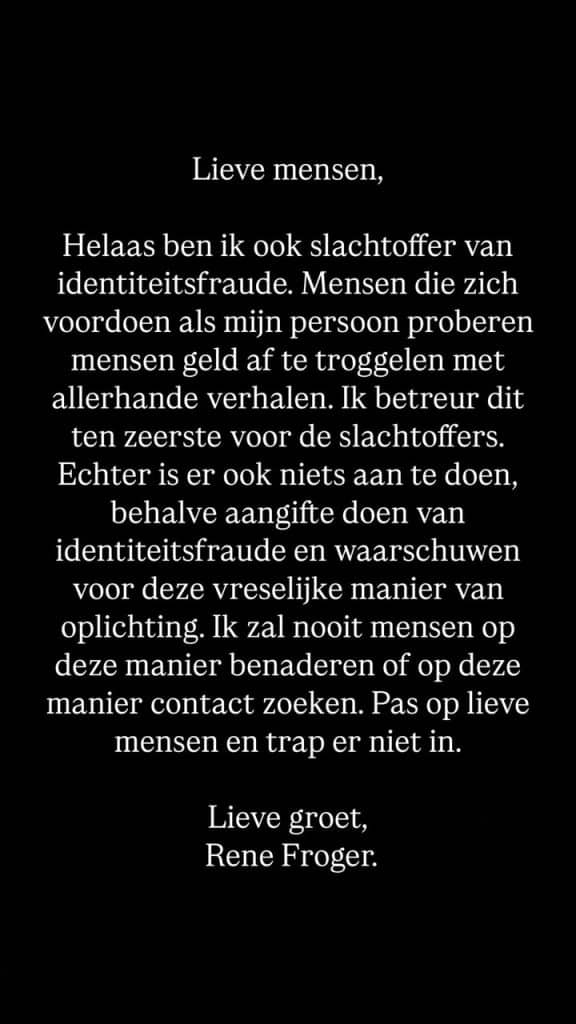 Lieve mensen,

Helaas ben ik ook slachtoffer van identiteitsfraude. Mensen die zich voordoen als mijn persoon proberen mensen geld af te troggelen met allerhande verhalen. Ik betreur dit ten zeerste voor de slachtoffers. Echter is er ook niets aan te doen, behalve aangifte doen van identiteitsfraude en waarschuwen voor deze vreselijke manier van oplichting. Ik zal nooit mensen op deze manier benaderen of op deze manier contact zoeken. Pas op lieve mensen en trap er niet in.

Lieve groet,
Rene Froger.